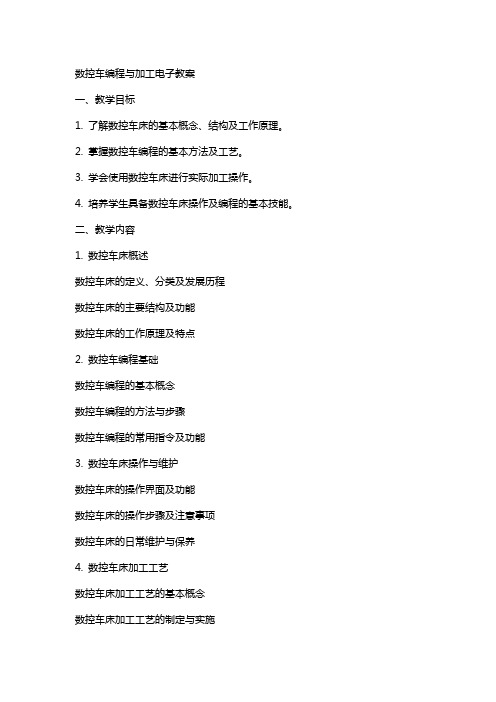 数控车编程与加工电子教案

一、教学目标

1. 了解数控车床的基本概念、结构及工作原理。

2. 掌握数控车编程的基本方法及工艺。

3. 学会使用数控车床进行实际加工操作。

4. 培养学生具备数控车床操作及编程的基本技能。

二、教学内容

1. 数控车床概述

数控车床的定义、分类及发展历程

数控车床的主要结构及功能

数控车床的工作原理及特点

2. 数控车编程基础

数控车编程的基本概念

数控车编程的方法与步骤

数控车编程的常用指令及功能

3. 数控车床操作与维护

数控车床的操作界面及功能

数控车床的操作步骤及注意事项

数控车床的日常维护与保养

4. 数控车床加工工艺

数控车床加工工艺的基本概念

数控车床加工工艺的制定与实施